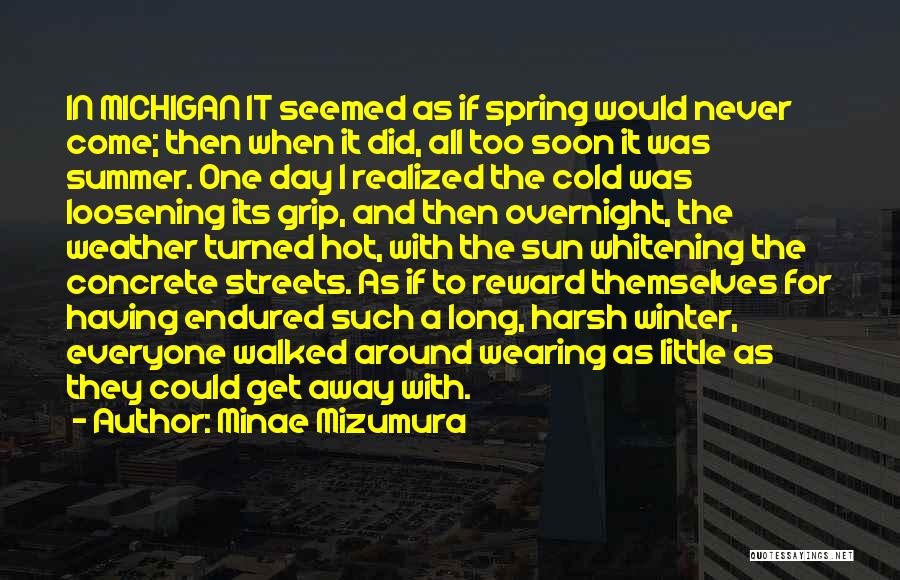 IN MICHIGAN IT seemed as if spring would never come; then when it did, all too soon it was summer. One day I realized the cold was loosening its grip, and then overnight, the weather turned hot, with the sun whitening the concrete streets. As if to reward themselves for having endured such a long, harsh winter, everyone walked around wearing as little as they could get away with.

- Author: Minae Mizumura

QUOTESSAYINGS.NET